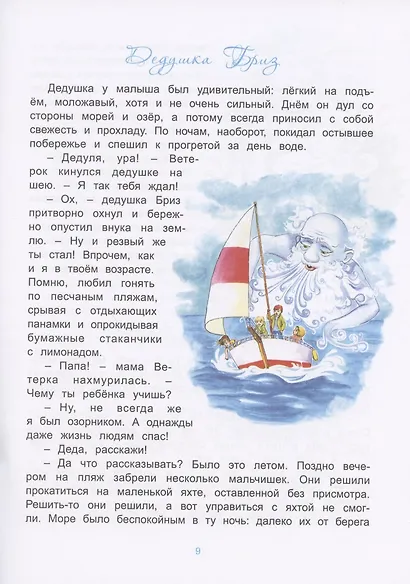 Дедушка Бриз

Дедушка у малыша был удивительный: лёгкий на подъём, моложавый, хотя и не очень сильный. Днём он дул со стороны морей и озёр, а потому всегда приносил с собой свежесть и прохладу. По ночам, наоборот, покидал остывшее побережье и спешил к прогретой за день воде.

– Дедуля, ура! – Ветерок кинулся дедушке на шею. – Я так тебя ждал!

– Ох, – дедушка Бриз притворно охнул и бережно опустил внука на землю. – Ну и резвый же ты стал! Впрочем, как и я в твоём возрасте. Помню, любил гонять по песчаным пляжам, срывая с отдыхающих панамки и опрокидывая бумажные стаканчики с лимонадом.

– Папа! – мама Ветерка нахмурилась. – Чему ты ребёнка учишь?

– Ну, не всегда же я был озорником. А однажды даже жизнь людям спас!

– Деда, расскажи!

– Да что рассказывать? Было это летом. Поздно вечером на пляж забрели несколько мальчишек. Они решили прокатиться на маленькой яхте, оставленной без присмотра. Решить-то они решили, а вот управиться с яхтой не смогли. Море было беспокойным в ту ночь: далеко их от берега

9